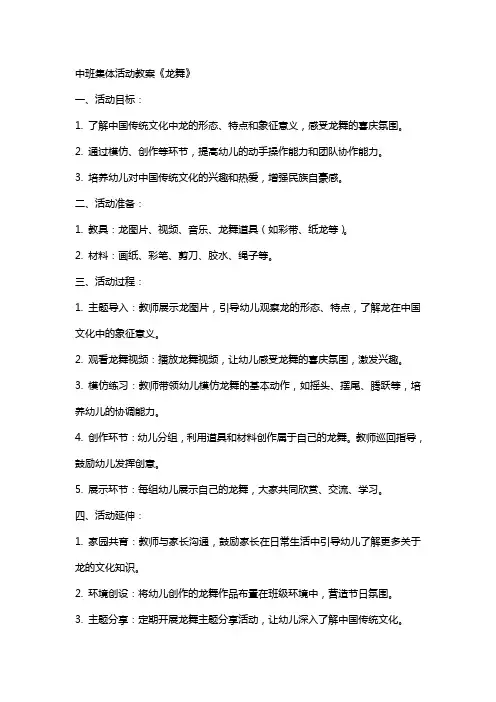 中班集体活动教案《龙舞》

一、活动目标：

1. 了解中国传统文化中龙的形态、特点和象征意义，感受龙舞的喜庆氛围。

2. 通过模仿、创作等环节，提高幼儿的动手操作能力和团队协作能力。

3. 培养幼儿对中国传统文化的兴趣和热爱，增强民族自豪感。

二、活动准备：

1. 教具：龙图片、视频、音乐、龙舞道具（如彩带、纸龙等）。

2. 材料：画纸、彩笔、剪刀、胶水、绳子等。

三、活动过程：

1. 主题导入：教师展示龙图片，引导幼儿观察龙的形态、特点，了解龙在中国文化中的象征意义。

2. 观看龙舞视频：播放龙舞视频，让幼儿感受龙舞的喜庆氛围，激发兴趣。

3. 模仿练习：教师带领幼儿模仿龙舞的基本动作，如摇头、摆尾、腾跃等，培养幼儿的协调能力。

4. 创作环节：幼儿分组，利用道具和材料创作属于自己的龙舞。教师巡回指导，鼓励幼儿发挥创意。

5. 展示环节：每组幼儿展示自己的龙舞，大家共同欣赏、交流、学习。

四、活动延伸：

1. 家园共育：教师与家长沟通，鼓励家长在日常生活中引导幼儿了解更多关于龙的文化知识。

2. 环境创设：将幼儿创作的龙舞作品布置在班级环境中，营造节日氛围。

3. 主题分享：定期开展龙舞主题分享活动，让幼儿深入了解中国传统文化。